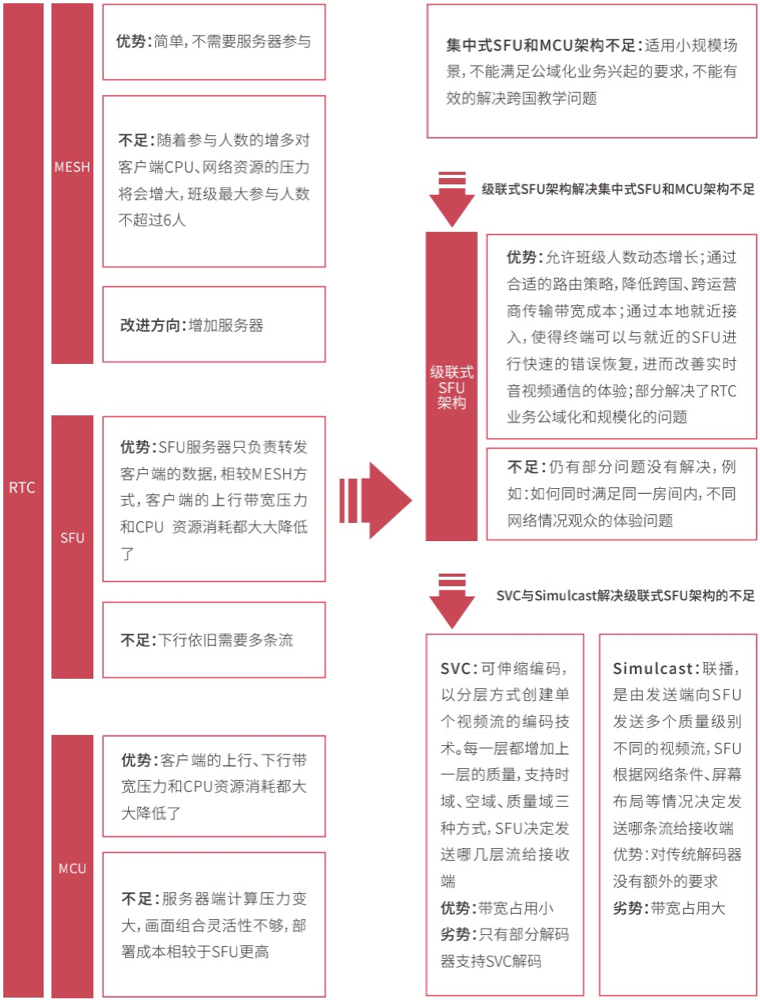 RTC

MESH

优势:简单,不需要服务器参与

不足:随着参与人数的增多对客户端CPU、网络资源的压力将会增大,班级最大参与人数不超过6人

改进方向:增加服务器

SFU

优势:SFU服务器只负责转发客户端的数据,相较MESH方式,客户端的上行带宽压力和CPU 资源消耗都大大降低了

不足:下行依旧需要多条流

MCU

优势:客户端的上行、下行带宽压力和CPU资源消耗都大大降低了

不足:服务器端计算压力变大,画面组合灵活性不够,部署成本相较于SFU更高

集中式SFU和MCU架构不足:适用小规模场景,不能满足公域化业务兴起的要求,不能有效的解决跨国教学问题

级联式SFU架构解决集中式SFU和MCU架构不足

级联式SFU架构

优势:允许班级人数动态增长;通过合适的路由策略,降低跨国、跨运营商传输带宽成本;通过本地就近接入,使得终端可以与就近的SFU进行快速的错误恢复,进而改善实时音视频通信的体验;部分解决了RTC业务公域化和规模化的问题

不足:仍有部分问题没有解决,例如:如何同时满足同一房间内,不同网络情况观众的体验问题

SVC与Simulcast解决级联式SFU架构的不足

SVC:可伸缩编码,以分层方式创建单个视频流的编码技术。每一层都增加上一层的质量,支持时域、空域、质量域三种方式,SFU决定发送哪几层流给接收端
优势:带宽占用小
劣势:只有部分解码器支持SVC解码

Simulcast:联播,是由发送端向SFU发送多个质量级别不同的视频流,SFU根据网络条件、屏幕布局等情况决定发送哪条流给接收端
优势:对传统解码器没有额外的要求
劣势:带宽占用大